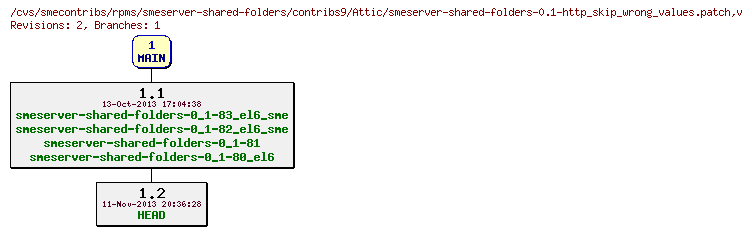 /cvs/smecontribs/rpms/smeserver-shared-folders/contribs9/Attic/smeserver-shared-folders-0.1-http_skip_wrong_values.patch,v
Revisions: 2, Branches: 1

1
MAIN

1.1
13-Oct-2013 17:04:38
smeserver-shared-folders-0_1-83_el6_sme
smeserver-shared-folders-0_1-82_el6_sme
smeserver-shared-folders-0_1-81
smeserver-shared-folders-0_1-80_el6

1.2
11-Nov-2013 20:36:28
HEAD